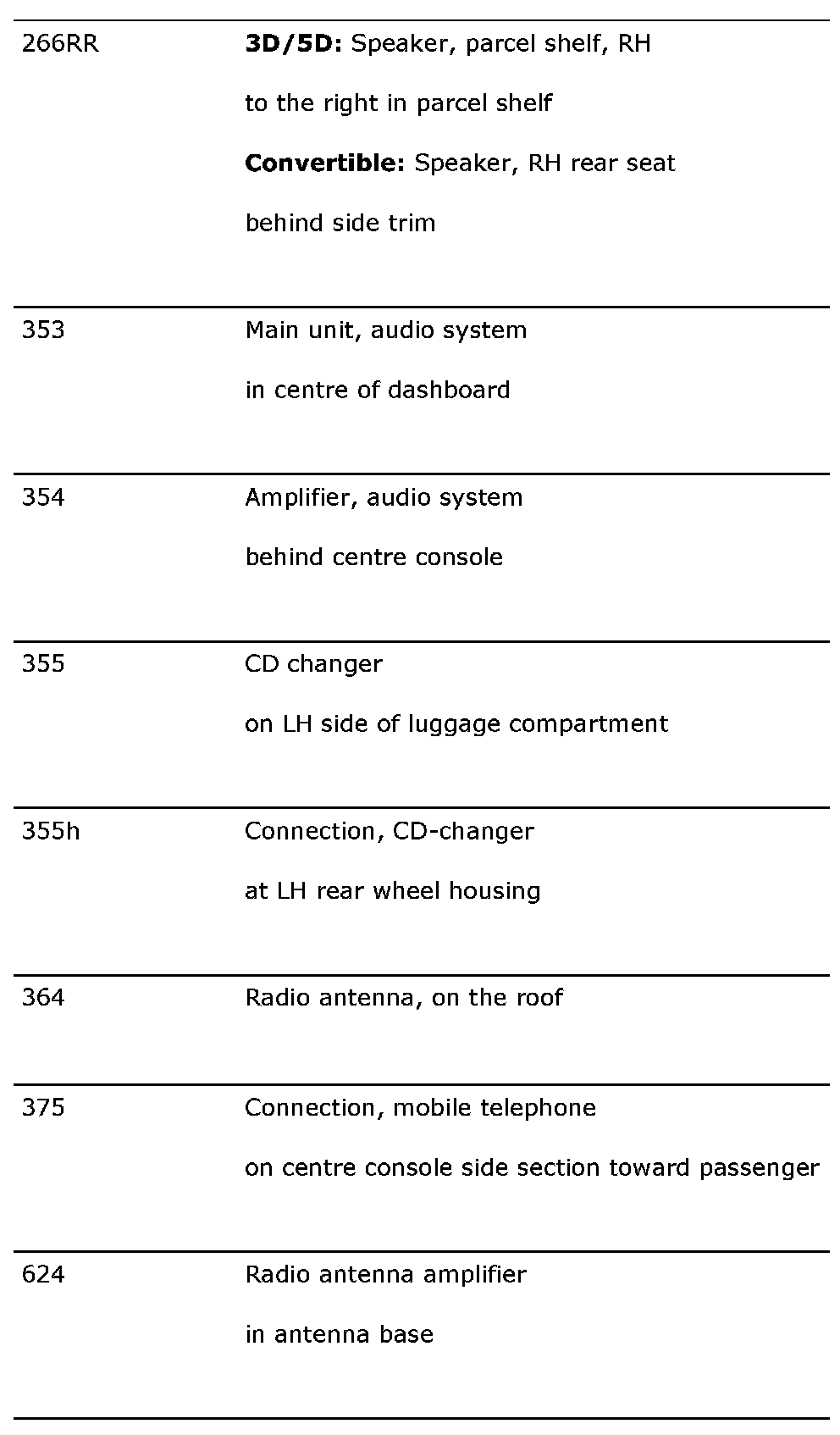 | | |
|---|---|
| 266RR | **3D/5D:** Speaker, parcel shelf, RH<br>to the right in parcel shelf<br>**Convertible:** Speaker, RH rear seat<br>behind side trim |
| 353 | Main unit, audio system<br>in centre of dashboard |
| 354 | Amplifier, audio system<br>behind centre console |
| 355 | CD changer<br>on LH side of luggage compartment |
| 355h | Connection, CD-changer<br>at LH rear wheel housing |
| 364 | Radio antenna, on the roof |
| 375 | Connection, mobile telephone<br>on centre console side section toward passenger |
| 624 | Radio antenna amplifier<br>in antenna base |